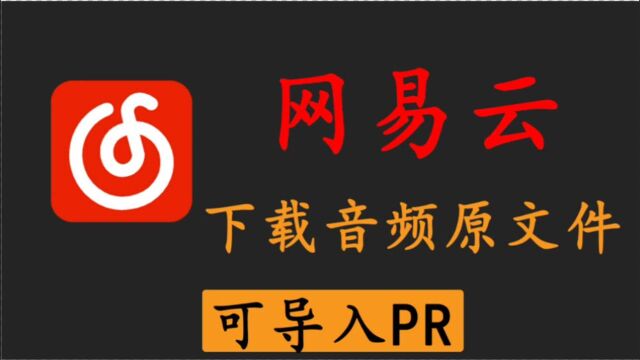 网易云

下载音频原文件

可导入PR